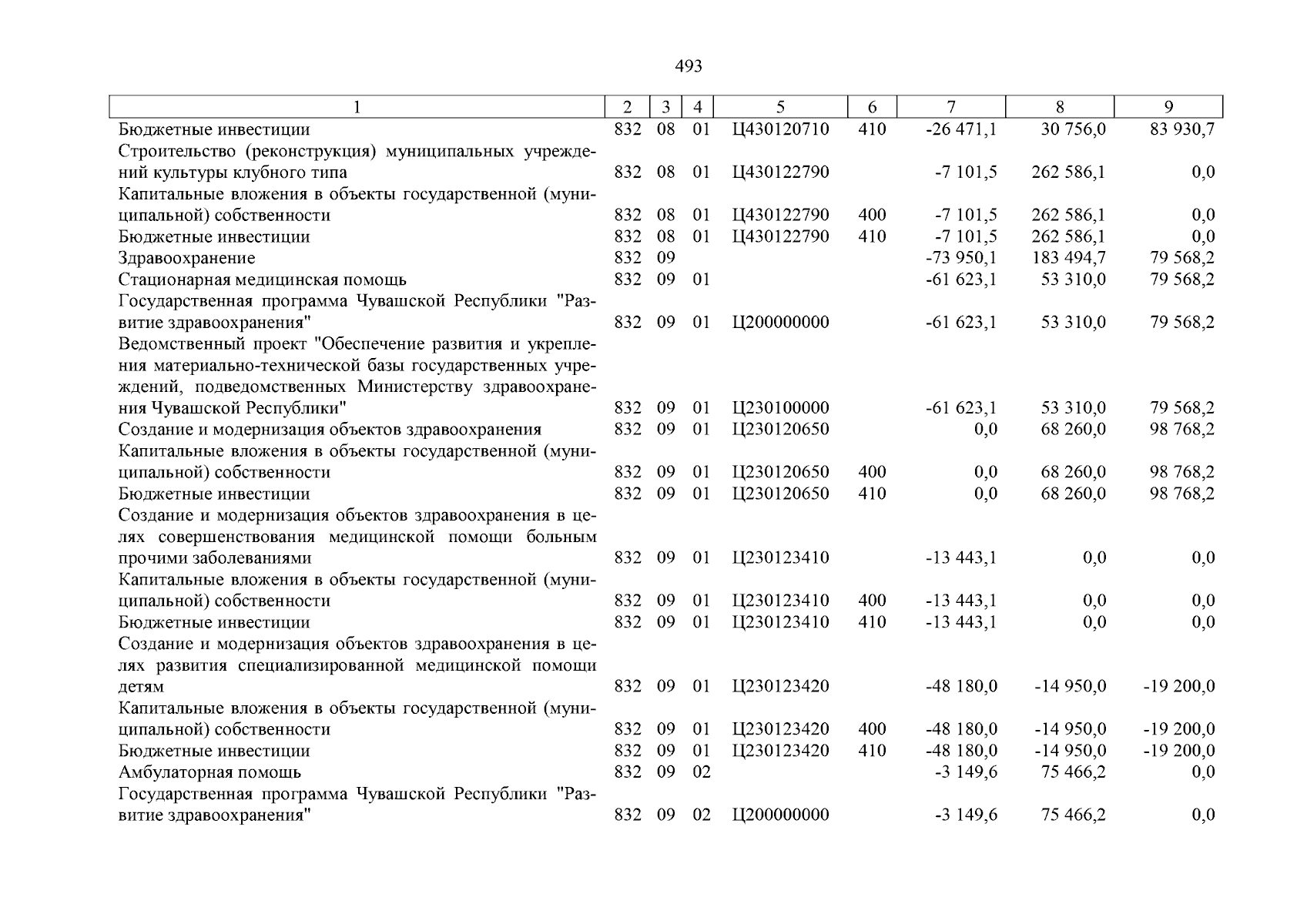 493

| 1 | 2 | 3 | 4 | 5 | 6 | 7 | 8 | 9 |
|---|---|---|---|---|---|---|---|---|
| Бюджетные инвестиции | 832 | 08 | 01 | Ц430120710 | 410 | -26 471,1 | 30 756,0 | 83 930,7 |
| Строительство (реконструкция) муниципальных учреждений культуры клубного типа | 832 | 08 | 01 | Ц430122790 | | -7 101,5 | 262 586,1 | 0,0 |
| Капитальные вложения в объекты государственной (муниципальной) собственности | 832 | 08 | 01 | Ц430122790 | 400 | -7 101,5 | 262 586,1 | 0,0 |
| Бюджетные инвестиции | 832 | 08 | 01 | Ц430122790 | 410 | -7 101,5 | 262 586,1 | 0,0 |
| Здравоохранение | 832 | 09 | | | | -73 950,1 | 183 494,7 | 79 568,2 |
| Стационарная медицинская помощь | 832 | 09 | 01 | | | -61 623,1 | 53 310,0 | 79 568,2 |
| Государственная программа Чувашской Республики "Развитие здравоохранения" | 832 | 09 | 01 | Ц200000000 | | -61 623,1 | 53 310,0 | 79 568,2 |
| Ведомственный проект "Обеспечение развития и укрепления материально-технической базы государственных учреждений, подведомственных Министерству здравоохранения Чувашской Республики" | 832 | 09 | 01 | Ц230100000 | | -61 623,1 | 53 310,0 | 79 568,2 |
| Создание и модернизация объектов здравоохранения | 832 | 09 | 01 | Ц230120650 | | 0,0 | 68 260,0 | 98 768,2 |
| Капитальные вложения в объекты государственной (муниципальной) собственности | 832 | 09 | 01 | Ц230120650 | 400 | 0,0 | 68 260,0 | 98 768,2 |
| Бюджетные инвестиции | 832 | 09 | 01 | Ц230120650 | 410 | 0,0 | 68 260,0 | 98 768,2 |
| Создание и модернизация объектов здравоохранения в целях совершенствования медицинской помощи больным прочими заболеваниями | 832 | 09 | 01 | Ц230123410 | | -13 443,1 | 0,0 | 0,0 |
| Капитальные вложения в объекты государственной (муниципальной) собственности | 832 | 09 | 01 | Ц230123410 | 400 | -13 443,1 | 0,0 | 0,0 |
| Бюджетные инвестиции | 832 | 09 | 01 | Ц230123410 | 410 | -13 443,1 | 0,0 | 0,0 |
| Создание и модернизация объектов здравоохранения в целях развития специализированной медицинской помощи детям | 832 | 09 | 01 | Ц230123420 | | -48 180,0 | -14 950,0 | -19 200,0 |
| Капитальные вложения в объекты государственной (муниципальной) собственности | 832 | 09 | 01 | Ц230123420 | 400 | -48 180,0 | -14 950,0 | -19 200,0 |
| Бюджетные инвестиции | 832 | 09 | 01 | Ц230123420 | 410 | -48 180,0 | -14 950,0 | -19 200,0 |
| Амбулаторная помощь | 832 | 09 | 02 | | | -3 149,6 | 75 466,2 | 0,0 |
| Государственная программа Чувашской Республики "Развитие здравоохранения" | 832 | 09 | 02 | Ц200000000 | | -3 149,6 | 75 466,2 | 0,0 |